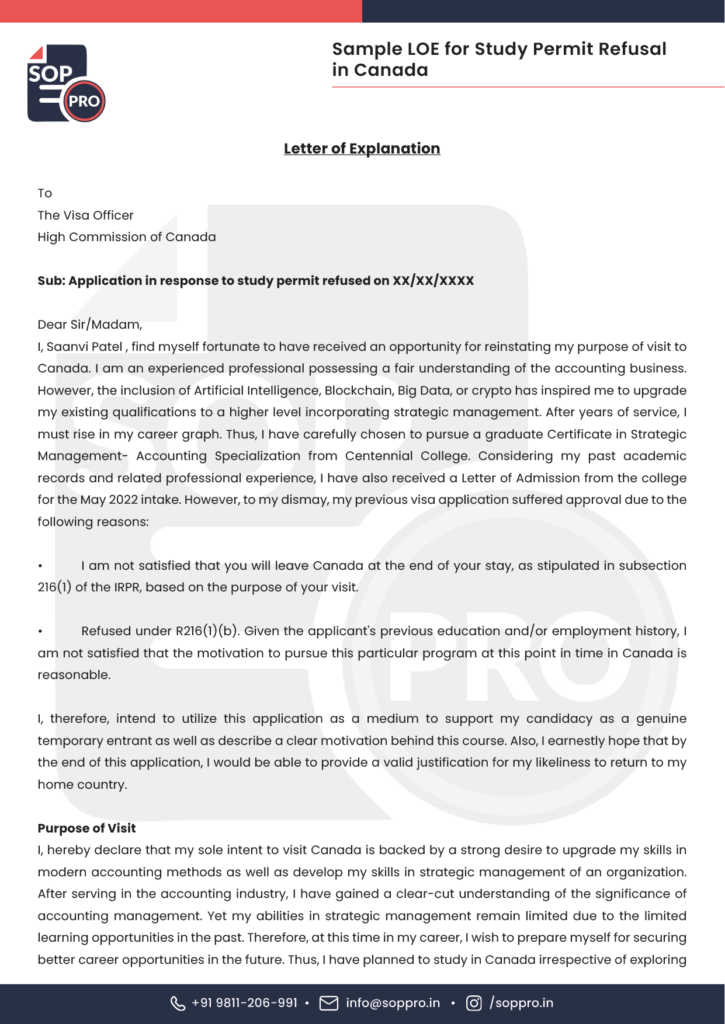 SOP PRO

Sample LOE for Study Permit Refusal in Canada

Letter of Explanation

To
The Visa Officer
High Commission of Canada

Sub: Application in response to study permit refused on XX/XX/XXXX

Dear Sir/Madam,
I, Saanvi Patel , find myself fortunate to have received an opportunity for reinstating my purpose of visit to Canada. I am an experienced professional possessing a fair understanding of the accounting business. However, the inclusion of Artificial Intelligence, Blockchain, Big Data, or crypto has inspired me to upgrade my existing qualifications to a higher level incorporating strategic management. After years of service, I must rise in my career graph. Thus, I have carefully chosen to pursue a graduate Certificate in Strategic Management- Accounting Specialization from Centennial College. Considering my past academic records and related professional experience, I have also received a Letter of Admission from the college for the May 2022 intake. However, to my dismay, my previous visa application suffered approval due to the following reasons:

• I am not satisfied that you will leave Canada at the end of your stay, as stipulated in subsection 216(1) of the IRPR, based on the purpose of your visit.

• Refused under R216(1)(b). Given the applicant's previous education and/or employment history, I am not satisfied that the motivation to pursue this particular program at this point in time in Canada is reasonable.

I, therefore, intend to utilize this application as a medium to support my candidacy as a genuine temporary entrant as well as describe a clear motivation behind this course. Also, I earnestly hope that by the end of this application, I would be able to provide a valid justification for my likeliness to return to my home country.

Purpose of Visit
I, hereby declare that my sole intent to visit Canada is backed by a strong desire to upgrade my skills in modern accounting methods as well as develop my skills in strategic management of an organization. After serving in the accounting industry, I have gained a clear-cut understanding of the significance of accounting management. Yet my abilities in strategic management remain limited due to the limited learning opportunities in the past. Therefore, at this time in my career, I wish to prepare myself for securing better career opportunities in the future. Thus, I have planned to study in Canada irrespective of exploring

+91 9811-206-991 • info@soppro.in • /soppro.in